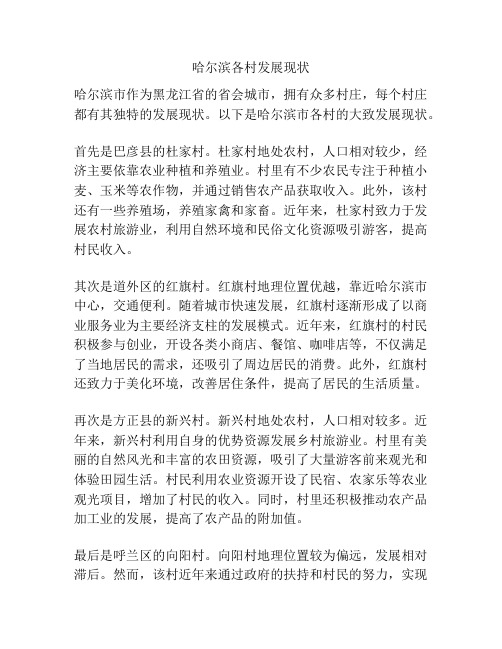 哈尔滨各村发展现状

哈尔滨市作为黑龙江省的省会城市，拥有众多村庄，每个村庄都有其独特的发展现状。以下是哈尔滨市各村的大致发展现状。

首先是巴彦县的杜家村。杜家村地处农村，人口相对较少，经济主要依靠农业种植和养殖业。村里有不少农民专注于种植小麦、玉米等农作物，并通过销售农产品获取收入。此外，该村还有一些养殖场，养殖家禽和家畜。近年来，杜家村致力于发展农村旅游业，利用自然环境和民俗文化资源吸引游客，提高村民收入。

其次是道外区的红旗村。红旗村地理位置优越，靠近哈尔滨市中心，交通便利。随着城市快速发展，红旗村逐渐形成了以商业服务业为主要经济支柱的发展模式。近年来，红旗村的村民积极参与创业，开设各类小商店、餐馆、咖啡店等，不仅满足了当地居民的需求，还吸引了周边居民的消费。此外，红旗村还致力于美化环境，改善居住条件，提高了居民的生活质量。

再次是方正县的新兴村。新兴村地处农村，人口相对较多。近年来，新兴村利用自身的优势资源发展乡村旅游业。村里有美丽的自然风光和丰富的农田资源，吸引了大量游客前来观光和体验田园生活。村民利用农业资源开设了民宿、农家乐等农业观光项目，增加了村民的收入。同时，村里还积极推动农产品加工业的发展，提高了农产品的附加值。

最后是呼兰区的向阳村。向阳村地理位置较为偏远，发展相对滞后。然而，该村近年来通过政府的扶持和村民的努力，实现